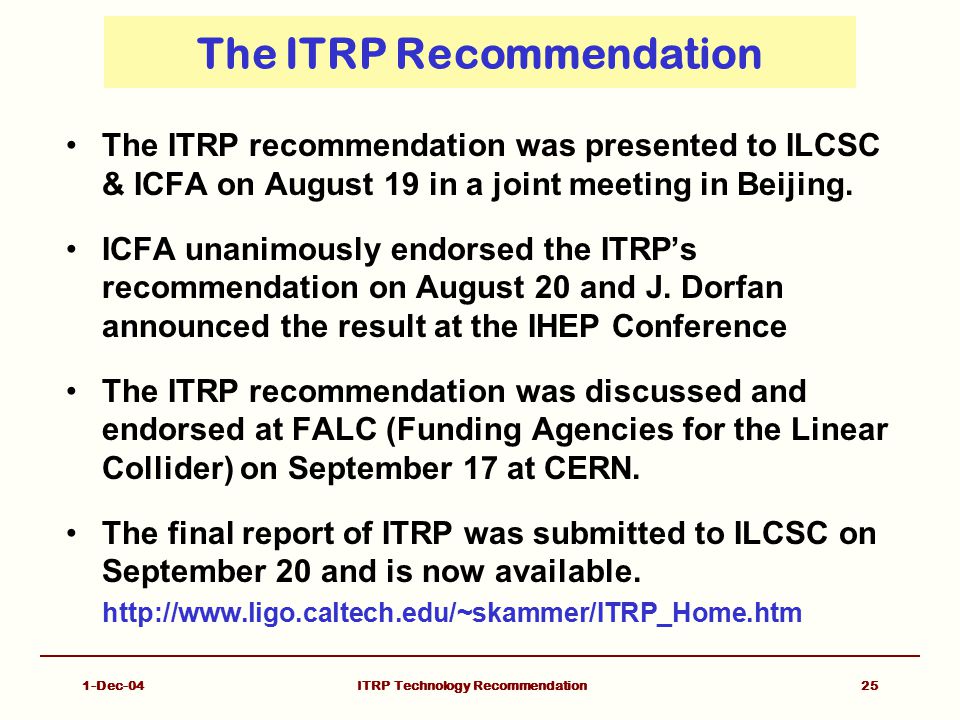 The ITRP Recommendation

• The ITRP recommendation was presented to ILCSC & ICFA on August 19 in a joint meeting in Beijing.

• ICFA unanimously endorsed the ITRP's recommendation on August 20 and J. Dorfan announced the result at the IHEP Conference

• The ITRP recommendation was discussed and endorsed at FALC (Funding Agencies for the Linear Collider) on September 17 at CERN.

• The final report of ITRP was submitted to ILCSC on September 20 and is now available.
http://www.ligo.caltech.edu/~skammer/ITRP_Home.htm

1-Dec-04 ITRP Technology Recommendation 25